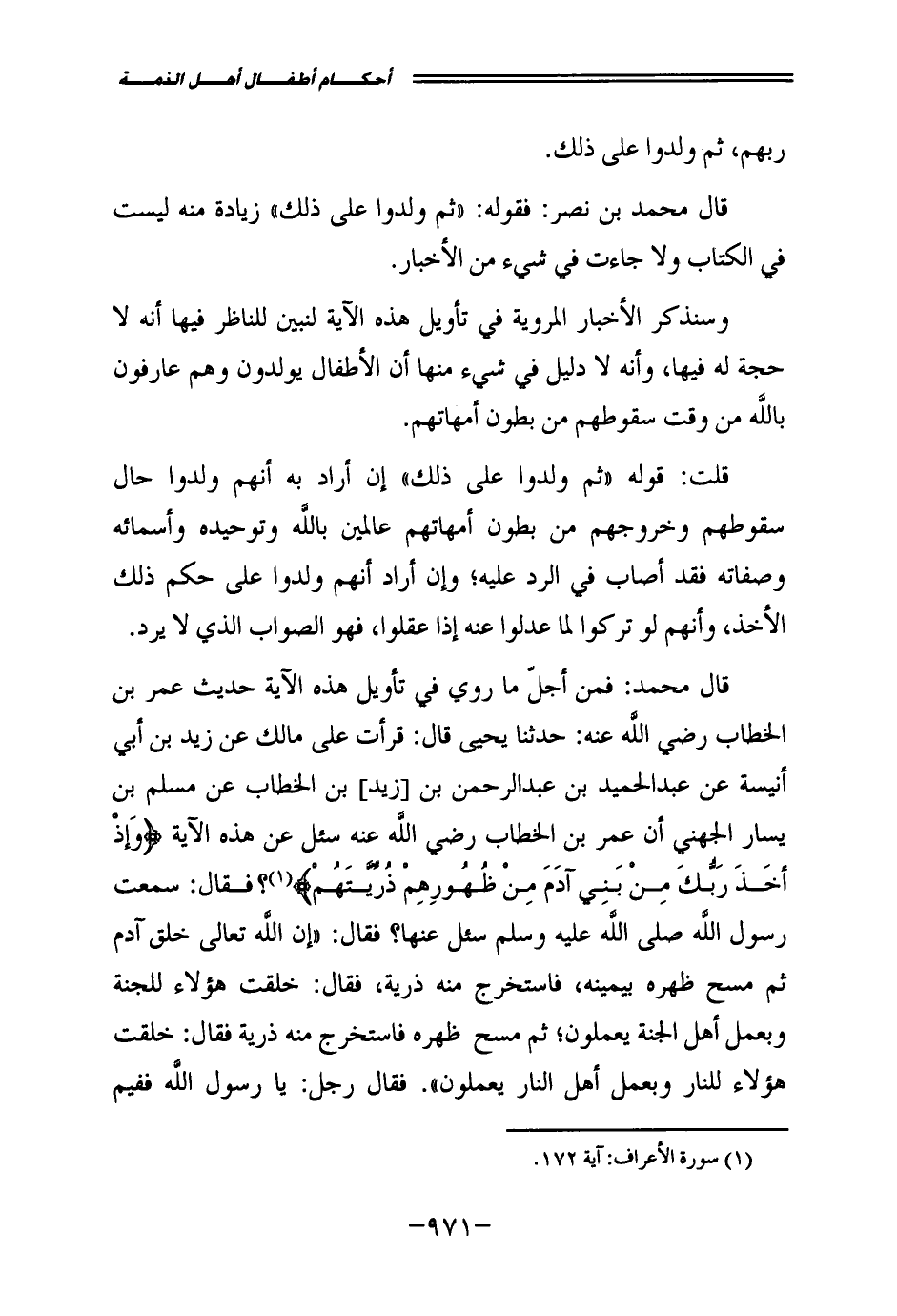 أحكام أطفال أهل الذمة

ربهم، ثم ولدوا على ذلك.

قال محمد بن نصر: فقوله: «ثم ولدوا على ذلك» زيادة منه ليست في الكتاب ولا جاءت في شيء من الأخبار.

وسنذكر الأخبار المروية في تأويل هذه الآية لنبين للناظر فيها أنه لا حجة له فيها، وأنه لا دليل في شيء منها أن الأطفال يولدون وهم عارفون بالله من وقت سقوطهم من بطون أمهاتهم.

قلت: قوله «ثم ولدوا على ذلك» إن أراد به أنهم ولدوا حال سقوطهم وخروجهم من بطون أمهاتهم عالمين بالله وتوحيده وأسمائه وصفاته فقد أصاب في الرد عليه؛ وإن أراد أنهم ولدوا على حكم ذلك الأخذ، وأنهم لو تركوا لما عدلوا عنه إذا عقلوا، فهو الصواب الذي لا يرد.

قال محمد: فمن أجلّ ما روي في تأويل هذه الآية حديث عمر بن الخطاب رضي الله عنه: حدثنا يحيى قال: قرأت على مالك عن زيد بن أبي أنيسة عن عبدالحميد بن عبدالرحمن بن [زيد] بن الخطاب عن مسلم بن يسار الجهني أن عمر بن الخطاب رضي الله عنه سئل عن هذه الآية ﴿وَإِذْ أَخَذَ رَبُّكَ مِنْ بَنِي آدَمَ مِنْ ظُهُورِهِمْ ذُرِّيَّتَهُمْ﴾(١)؟ فقال: سمعت رسول الله صلى الله عليه وسلم سئل عنها؟ فقال: «إن الله تعالى خلق آدم ثم مسح ظهره بيمينه، فاستخرج منه ذرية، فقال: خلقت هؤلاء للجنة وبعمل أهل الجنة يعملون؛ ثم مسح ظهره فاستخرج منه ذرية فقال: خلقت هؤلاء للنار وبعمل أهل النار يعملون». فقال رجل: يا رسول الله ففيم

(١) سورة الأعراف: آية ١٧٢.

-٩٧١-